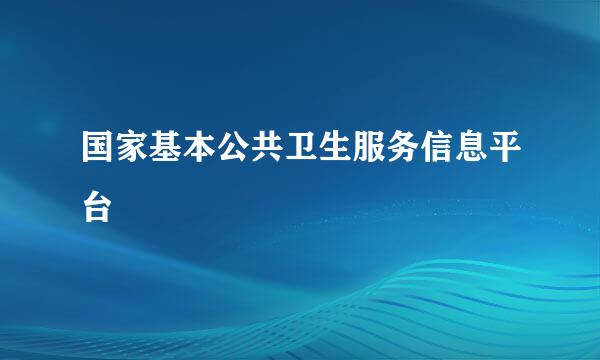 国家基本公共卫生服务信息平台